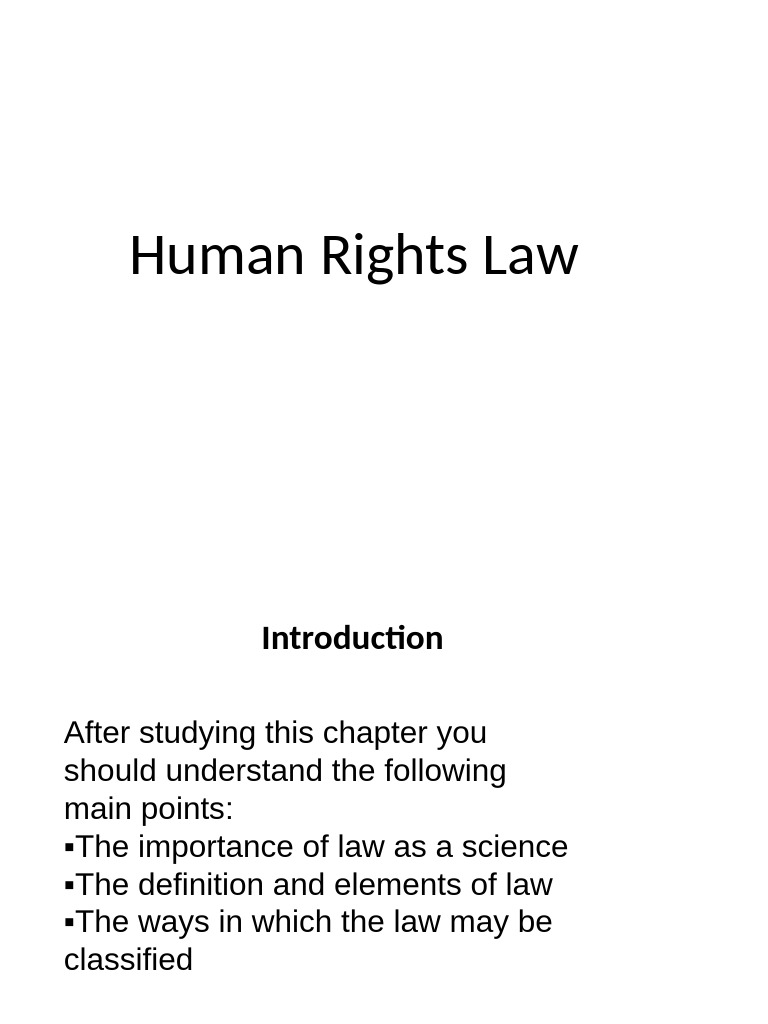 Human Rights Law

Introduction

After studying this chapter you should understand the following main points:
▪The importance of law as a science
▪The definition and elements of law
▪The ways in which the law may be classified